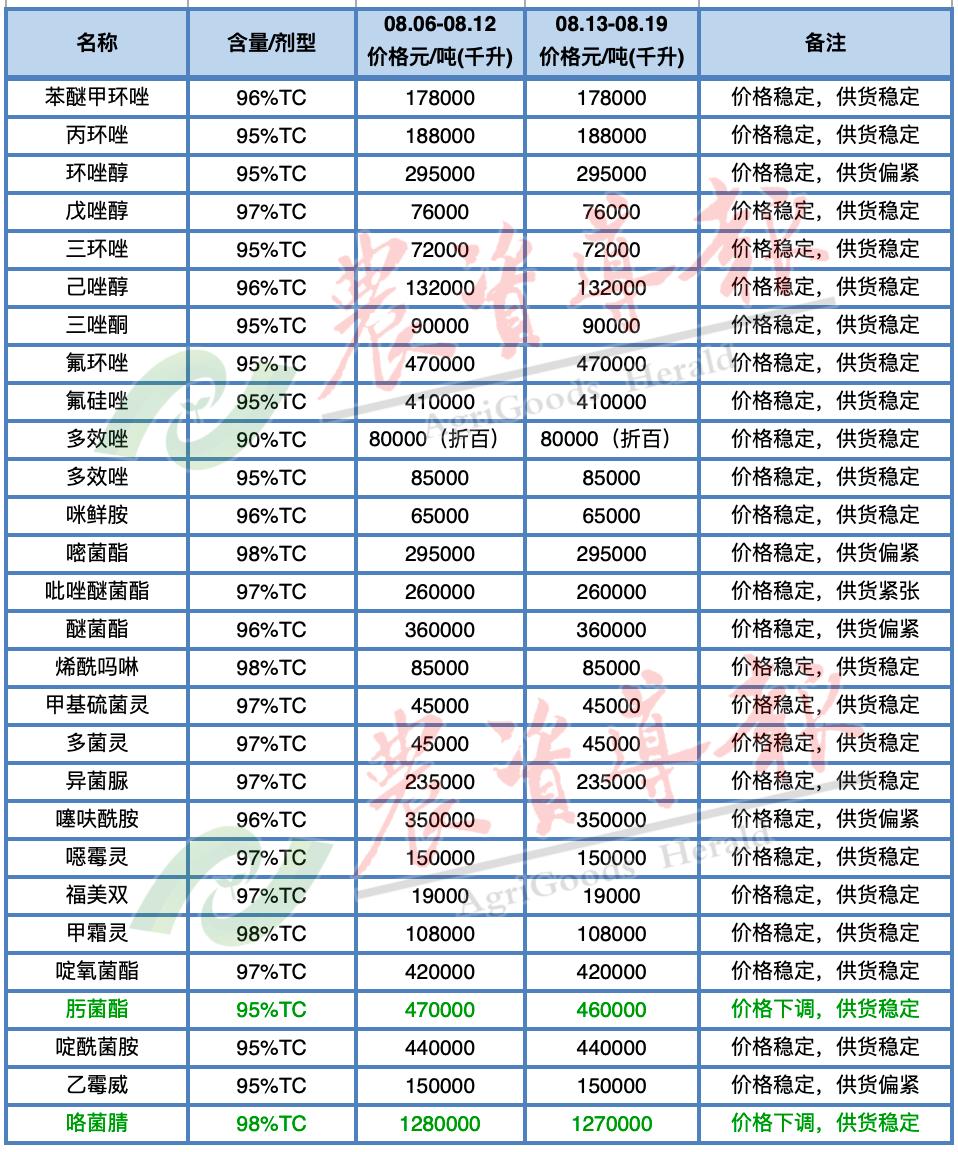 | 名称 | 含量/剂型 | 08.06-08.12 价格元/吨(千升) | 08.13-08.19 价格元/吨(千升) | 备注 |
|---|---|---|---|---|
| 苯醚甲环唑 | 96%TC | 178000 | 178000 | 价格稳定，供货稳定 |
| 丙环唑 | 95%TC | 188000 | 188000 | 价格稳定，供货稳定 |
| 环唑醇 | 95%TC | 295000 | 295000 | 价格稳定，供货偏紧 |
| 戊唑醇 | 97%TC | 76000 | 76000 | 价格稳定，供货稳定 |
| 三环唑 | 95%TC | 72000 | 72000 | 价格稳定，供货稳定 |
| 己唑醇 | 96%TC | 132000 | 132000 | 价格稳定，供货稳定 |
| 三唑酮 | 95%TC | 90000 | 90000 | 价格稳定，供货稳定 |
| 氟环唑 | 95%TC | 470000 | 470000 | 价格稳定，供货稳定 |
| 氟硅唑 | 95%TC | 410000 | 410000 | 价格稳定，供货稳定 |
| 多效唑 | 90%TC | 80000（折百） | 80000（折百） | 价格稳定，供货稳定 |
| 多效唑 | 95%TC | 85000 | 85000 | 价格稳定，供货稳定 |
| 咪鲜胺 | 96%TC | 65000 | 65000 | 价格稳定，供货稳定 |
| 嘧菌酯 | 98%TC | 295000 | 295000 | 价格稳定，供货偏紧 |
| 吡唑醚菌酯 | 97%TC | 260000 | 260000 | 价格稳定，供货紧张 |
| 醚菌酯 | 96%TC | 360000 | 360000 | 价格稳定，供货偏紧 |
| 烯酰吗啉 | 98%TC | 85000 | 85000 | 价格稳定，供货稳定 |
| 甲基硫菌灵 | 97%TC | 45000 | 45000 | 价格稳定，供货稳定 |
| 多菌灵 | 97%TC | 45000 | 45000 | 价格稳定，供货稳定 |
| 异菌脲 | 97%TC | 235000 | 235000 | 价格稳定，供货稳定 |
| 噻呋酰胺 | 96%TC | 350000 | 350000 | 价格稳定，供货偏紧 |
| 噁霉灵 | 97%TC | 150000 | 150000 | 价格稳定，供货稳定 |
| 福美双 | 97%TC | 19000 | 19000 | 价格稳定，供货稳定 |
| 甲霜灵 | 98%TC | 108000 | 108000 | 价格稳定，供货稳定 |
| 啶氧菌酯 | 97%TC | 420000 | 420000 | 价格稳定，供货稳定 |
| 肟菌酯 | 95%TC | 470000 | 460000 | 价格下调，供货稳定 |
| 啶酰菌胺 | 95%TC | 440000 | 440000 | 价格稳定，供货稳定 |
| 乙霉威 | 95%TC | 150000 | 150000 | 价格稳定，供货偏紧 |
| 咯菌腈 | 98%TC | 1280000 | 1270000 | 价格下调，供货稳定 |

农资导报 AgriGoods Herald
农资导报 AgriGoods Herald